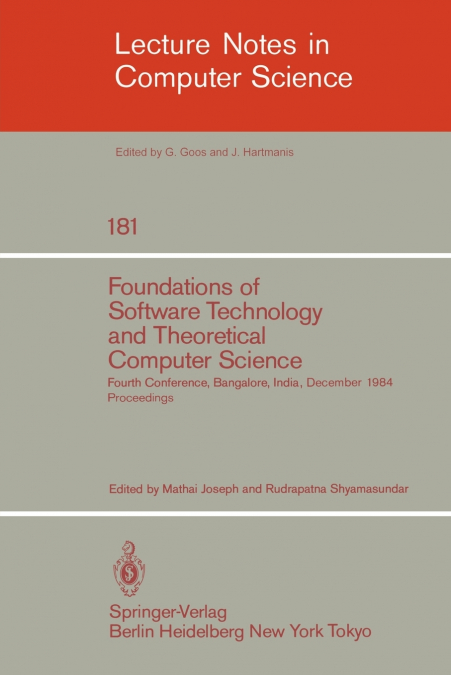 Lecture Notes in Computer Science

Edited by G. Goos and J. Hartmanis

181

Foundations of Software Technology and Theoretical Computer Science

Fourth Conference, Bangalore, India, December 1984 Proceedings

Edited by Mathai Joseph and Rudrapatna Shyamasundar

Springer-Verlag
Berlin Heidelberg New York Tokyo